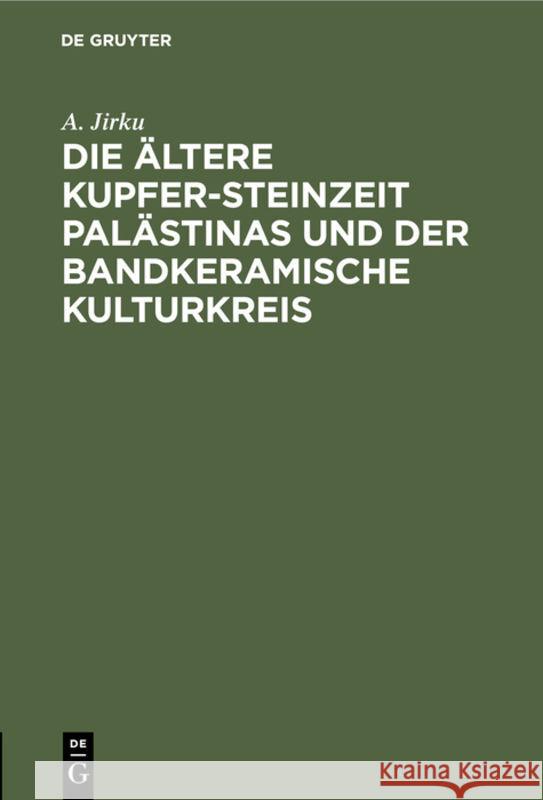 DE GRUYTER

A. Jirku

DIE ÄLTERE KUPFER-STEINZEIT PALÄSTINAS UND DER BANDKERAMISCHE KULTURKREIS

DE G